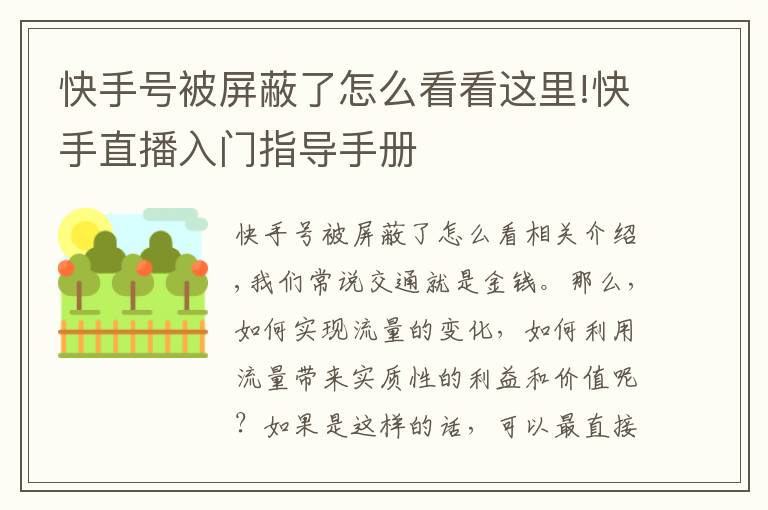 快手号被屏蔽了怎么看看这里!快手直播入门指导手册

快手号被屏蔽了怎么看相关介绍，我们常说交通就是金钱。那么，如何实现流量的变化，如何利用流量带来实质性的利益和价值呢？如果是这样的话，可以最直接